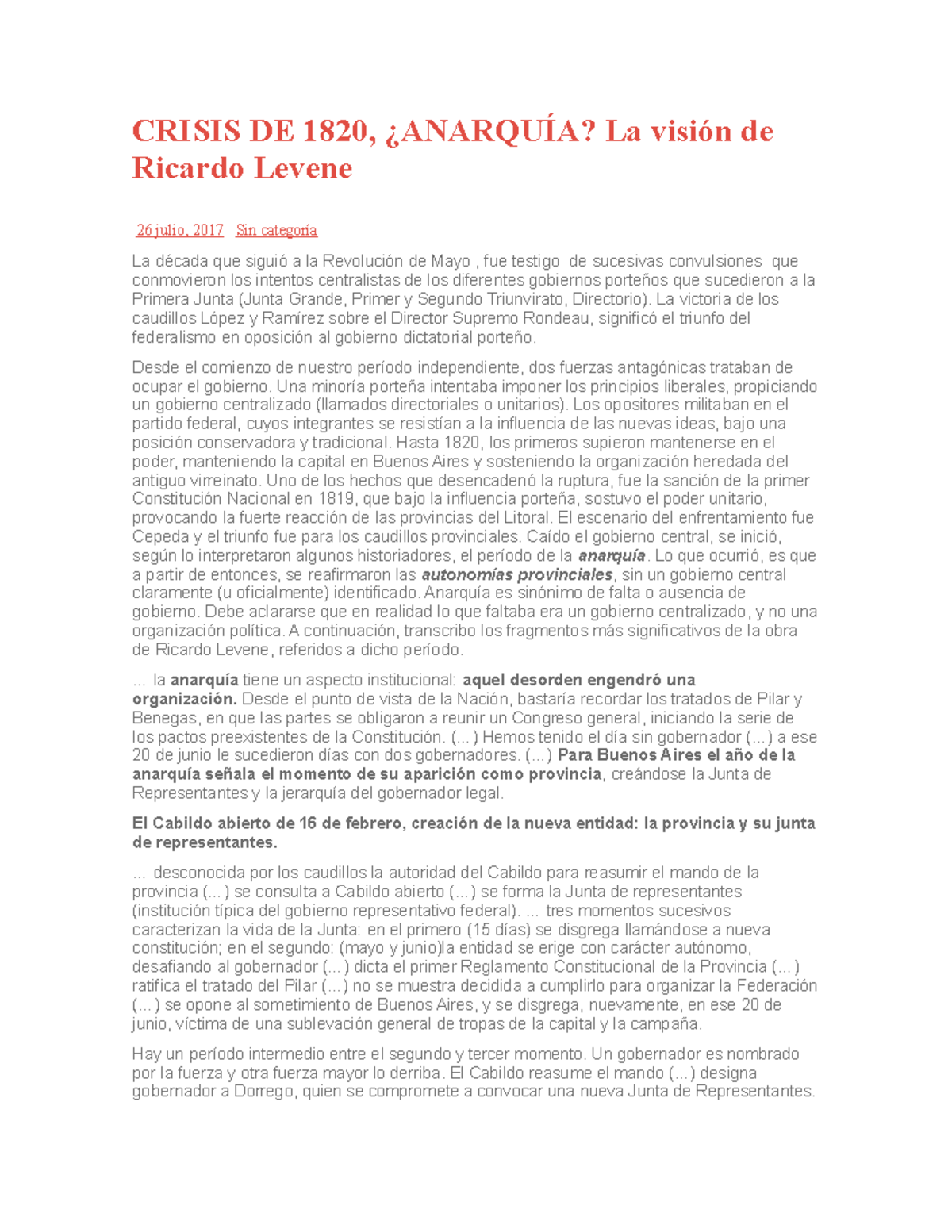 CRISIS DE 1820, ¿ANARQUÍA? La visión de Ricardo Levene

26 julio, 2017 Sin categoría

La década que siguió a la Revolución de Mayo , fue testigo de sucesivas convulsiones que conmovieron los intentos centralistas de los diferentes gobiernos porteños que sucedieron a la Primera Junta (Junta Grande, Primer y Segundo Triunvirato, Directorio). La victoria de los caudillos López y Ramírez sobre el Director Supremo Rondeau, significó el triunfo del federalismo en oposición al gobierno dictatorial porteño.

Desde el comienzo de nuestro período independiente, dos fuerzas antagónicas trataban de ocupar el gobierno. Una minoría porteña intentaba imponer los principios liberales, propiciando un gobierno centralizado (llamados directoriales o unitarios). Los opositores militaban en el partido federal, cuyos integrantes se resistían a la influencia de las nuevas ideas, bajo una posición conservadora y tradicional. Hasta 1820, los primeros supieron mantenerse en el poder, manteniendo la capital en Buenos Aires y sosteniendo la organización heredada del antiguo virreinato. Uno de los hechos que desencadenó la ruptura, fue la sanción de la primer Constitución Nacional en 1819, que bajo la influencia porteña, sostuvo el poder unitario, provocando la fuerte reacción de las provincias del Litoral. El escenario del enfrentamiento fue Cepeda y el triunfo fue para los caudillos provinciales. Caído el gobierno central, se inició, según lo interpretaron algunos historiadores, el período de la anarquía. Lo que ocurrió, es que a partir de entonces, se reafirmaron las autonomías provinciales, sin un gobierno central claramente (u oficialmente) identificado. Anarquía es sinónimo de falta o ausencia de gobierno. Debe aclararse que en realidad lo que faltaba era un gobierno centralizado, y no una organización política. A continuación, transcribo los fragmentos más significativos de la obra de Ricardo Levene, referidos a dicho período.

... la anarquía tiene un aspecto institucional: aquel desorden engendró una organización. Desde el punto de vista de la Nación, bastaría recordar los tratados de Pilar y Benegas, en que las partes se obligaron a reunir un Congreso general, iniciando la serie de los pactos preexistentes de la Constitución. (...) Hemos tenido el día sin gobernador (...) a ese 20 de junio le sucedieron días con dos gobernadores. (...) Para Buenos Aires el año de la anarquía señala el momento de su aparición como provincia, creándose la Junta de Representantes y la jerarquía del gobernador legal.

El Cabildo abierto de 16 de febrero, creación de la nueva entidad: la provincia y su junta de representantes.

... desconocida por los caudillos la autoridad del Cabildo para reasumir el mando de la provincia (...) se consulta a Cabildo abierto (...) se forma la Junta de representantes (institución típica del gobierno representativo federal). ... tres momentos sucesivos caracterizan la vida de la Junta: en el primero (15 días) se disgrega llamándose a nueva constitución; en el segundo: (mayo y junio)la entidad se erige con carácter autónomo, desafiando al gobernador (...) dicta el primer Reglamento Constitucional de la Provincia (...) ratifica el tratado del Pilar (...) no se muestra decidida a cumplirlo para organizar la Federación (...) se opone al sometimiento de Buenos Aires, y se disgrega, nuevamente, en ese 20 de junio, víctima de una sublevación general de tropas de la capital y la campaña.

Hay un período intermedio entre el segundo y tercer momento. Un gobernador es nombrado por la fuerza y otra fuerza mayor lo derriba. El Cabildo reasume el mando (...) designa gobernador a Dorrego, quien se compromete a convocar una nueva Junta de Representantes.